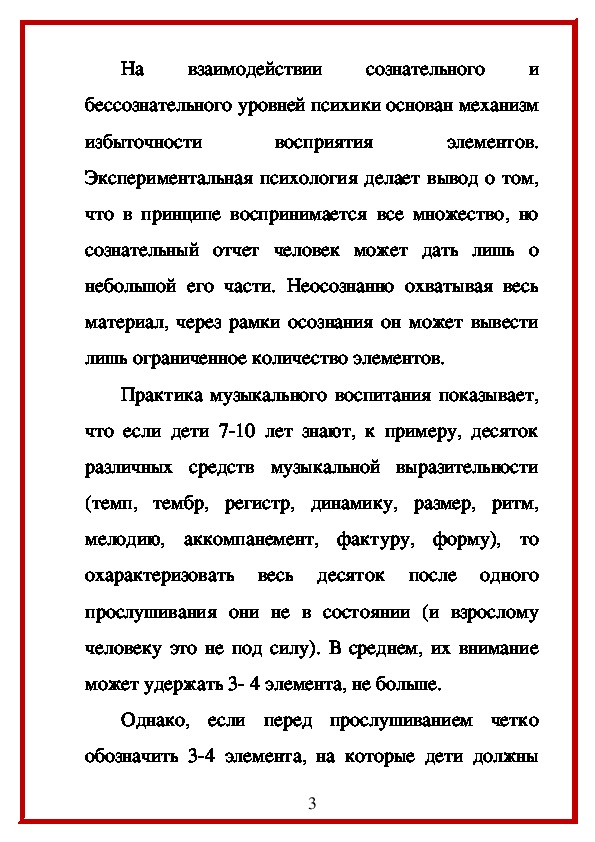 На взаимодействии сознательного и бессознательного уровней психики основан механизм избыточности восприятия элементов. Экспериментальная психология делает вывод о том, что в принципе воспринимается все множество, но сознательный отчет человек может дать лишь о небольшой его части. Неосознанно охватывая весь материал, через рамки осознания он может вывести лишь ограниченное количество элементов.

Практика музыкального воспитания показывает, что если дети 7-10 лет знают, к примеру, десяток различных средств музыкальной выразительности (темп, тембр, регистр, динамику, размер, ритм, мелодию, аккомпанемент, фактуру, форму), то охарактеризовать весь десяток после одного прослушивания они не в состоянии (и взрослому человеку это не под силу). В среднем, их внимание может удержать 3- 4 элемента, не больше.

Однако, если перед прослушиванием четко обозначить 3-4 элемента, на которые дети должны

3